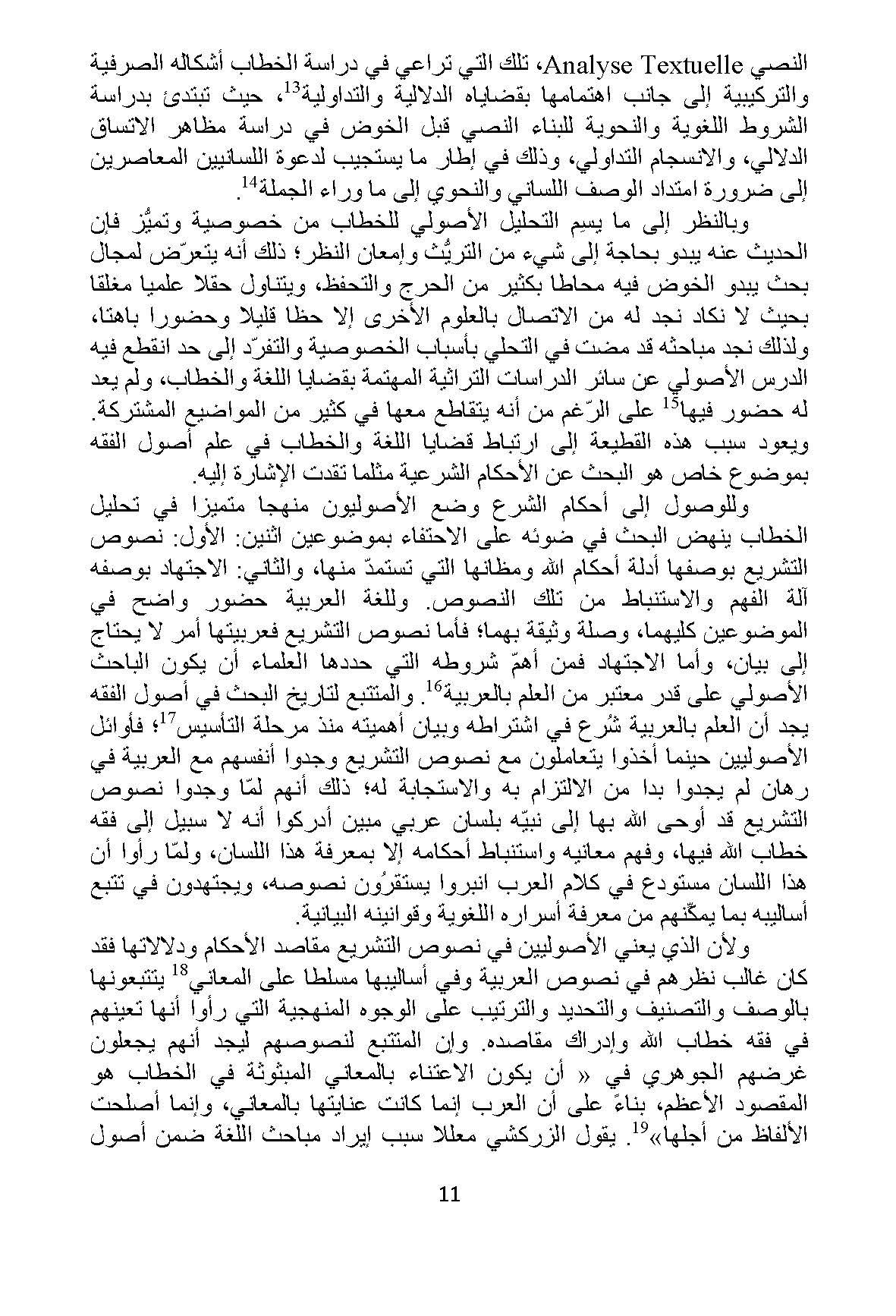 النصي Analyse Textuelle، تلك التي تراعي في دراسة الخطاب أشكاله الصرفية والتركيبية إلى جانب اهتمامها بقضاياه الدلالية والتداولية$^{13}$، حيث تبتدئ بدراسة الشروط اللغوية والنحوية للبناء النصي قبل الخوض في دراسة مظاهر الاتساق الدلالي، والانسجام التداولي، وذلك في إطار ما يستجيب لدعوة اللسانيين المعاصرين إلى ضرورة امتداد الوصف اللساني والنحوي إلى ما وراء الجملة$^{14}$.

وبالنظر إلى ما يسِم التحليل الأصولي للخطاب من خصوصية وتميُّز فإن الحديث عنه يبدو بحاجة إلى شيء من التريُّث وإمعان النظر؛ ذلك أنه يتعرّض لمجال بحث يبدو الخوض فيه محاطا بكثير من الحرج والتحفظ، ويتناول حقلا علميا مغلقا بحيث لا نكاد نجد له من الاتصال بالعلوم الأخرى إلا حظا قليلا وحضورا باهتا، ولذلك نجد مباحثه قد مضت في التحلي بأسباب الخصوصية والتفرّد إلى حد انقطع فيه الدرس الأصولي عن سائر الدراسات التراثية المهتمة بقضايا اللغة والخطاب، ولم يعد له حضور فيها$^{15}$ على الرّغم من أنه يتقاطع معها في كثير من المواضيع المشتركة. ويعود سبب هذه القطيعة إلى ارتباط قضايا اللغة والخطاب في علم أصول الفقه بموضوع خاص هو البحث عن الأحكام الشرعية مثلما تقدت الإشارة إليه.

وللوصول إلى أحكام الشرع وضع الأصوليون منهجا متميزا في تحليل الخطاب ينهض البحث في ضوئه على الاحتفاء بموضوعين اثنين: الأول: نصوص التشريع بوصفها أدلة أحكام الله ومظانها التي تستمدّ منها، والثاني: الاجتهاد بوصفه آلة الفهم والاستنباط من تلك النصوص. وللغة العربية حضور واضح في الموضوعين كليهما، وصلة وثيقة بهما؛ فأما نصوص التشريع فعربيتها أمر لا يحتاج إلى بيان، وأما الاجتهاد فمن أهمّ شروطه التي حددها العلماء أن يكون الباحث الأصولي على قدر معتبر من العلم بالعربية$^{16}$. والمتتبع لتاريخ البحث في أصول الفقه يجد أن العلم بالعربية شُرع في اشتراطه وبيان أهميته منذ مرحلة التأسيس$^{17}$؛ فأوائل الأصوليين حينما أخذوا يتعاملون مع نصوص التشريع وجدوا أنفسهم مع العربية في رهان لم يجدوا بدا من الالتزام به والاستجابة له؛ ذلك أنهم لمّا وجدوا نصوص التشريع قد أوحى الله بها إلى نبيّه بلسان عربي مبين أدركوا أنه لا سبيل إلى فقه خطاب الله فيها، وفهم معانيه واستنباط أحكامه إلا بمعرفة هذا اللسان، ولمّا رأوا أن هذا اللسان مستودع في كلام العرب انبروا يستقرُون نصوصه، ويجتهدون في تتبع أساليبه بما يمكّنهم من معرفة أسراره اللغوية وقوانينه البيانية.

ولأن الذي يعني الأصوليين في نصوص التشريع مقاصد الأحكام ودلالاتها فقد كان غالب نظرهم في نصوص العربية وفي أساليبها مسلطا على المعاني$^{18}$ يتتبعونها بالوصف والتصنيف والتحديد والترتيب على الوجوه المنهجية التي رأوا أنها تعينهم في فقه خطاب الله وإدراك مقاصده. وإن المتتبع لنصوصهم ليجد أنهم يجعلون غرضهم الجوهري في « أن يكون الاعتناء بالمعاني المبثوثة في الخطاب هو المقصود الأعظم، بناءً على أن العرب إنما كانت عنايتها بالمعاني، وإنما أصلحت الألفاظ من أجلها»$^{19}$. يقول الزركشي معللا سبب إيراد مباحث اللغة ضمن أصول

11